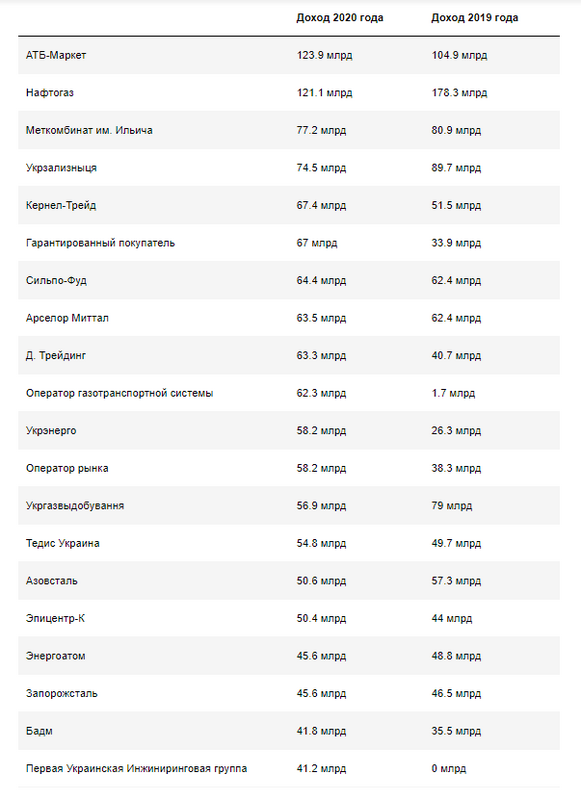 | | Доход 2020 года | Доход 2019 года |
|---|---|---|
| АТБ-Маркет | 123.9 млрд | 104.9 млрд |
| Нафтогаз | 121.1 млрд | 178.3 млрд |
| Меткомбинат им. Ильича | 77.2 млрд | 80.9 млрд |
| Укрзализныця | 74.5 млрд | 89.7 млрд |
| Кернел-Трейд | 67.4 млрд | 51.5 млрд |
| Гарантированный покупатель | 67 млрд | 33.9 млрд |
| Сильпо-Фуд | 64.4 млрд | 62.4 млрд |
| Арселор Миттал | 63.5 млрд | 62.4 млрд |
| Д. Трейдинг | 63.3 млрд | 40.7 млрд |
| Оператор газотранспортной системы | 62.3 млрд | 1.7 млрд |
| Укрэнерго | 58.2 млрд | 26.3 млрд |
| Оператор рынка | 58.2 млрд | 38.3 млрд |
| Укргазвыдобування | 56.9 млрд | 79 млрд |
| Тедис Украина | 54.8 млрд | 49.7 млрд |
| Азовсталь | 50.6 млрд | 57.3 млрд |
| Эпицентр-К | 50.4 млрд | 44 млрд |
| Энергоатом | 45.6 млрд | 48.8 млрд |
| Запорожсталь | 45.6 млрд | 46.5 млрд |
| Бадм | 41.8 млрд | 35.5 млрд |
| Первая Украинская Инжиниринговая группа | 41.2 млрд | 0 млрд |